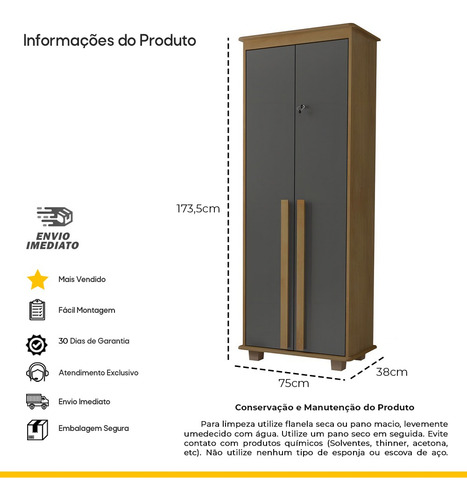 Informações do Produto

173,5cm

75cm

38cm

ENVIO IMEDIATO

Mais Vendido

Fácil Montagem

30 Dias de Garantia

Atendimento Exclusivo

Envio Imediato

Embalagem Segura

Conservação e Manutenção do Produto

Para limpeza utilize flanela seca ou pano macio, levemente umedecido com água. Utilize um pano seco em seguida. Evite contato com produtos químicos (Solventes, thinner, acetona, etc). Não utilize nenhum tipo de esponja ou escova de aço.